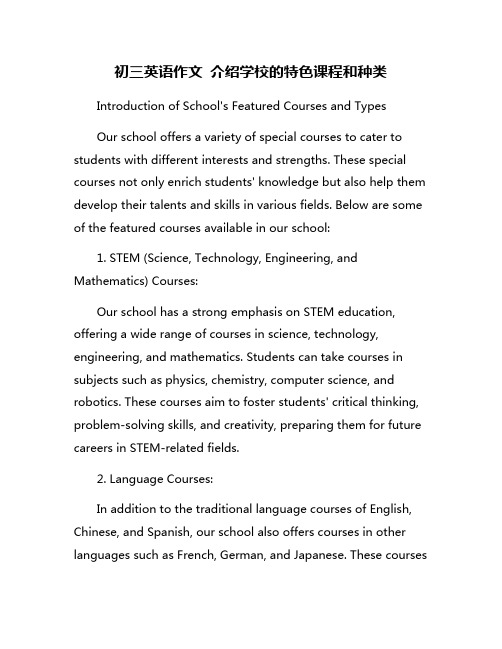 初三英语作文 介绍学校的特色课程和种类

Introduction of School's Featured Courses and Types

Our school offers a variety of special courses to cater to students with different interests and strengths. These special courses not only enrich students' knowledge but also help them develop their talents and skills in various fields. Below are some of the featured courses available in our school:

1. STEM (Science, Technology, Engineering, and Mathematics) Courses:

Our school has a strong emphasis on STEM education, offering a wide range of courses in science, technology, engineering, and mathematics. Students can take courses in subjects such as physics, chemistry, computer science, and robotics. These courses aim to foster students' critical thinking, problem-solving skills, and creativity, preparing them for future careers in STEM-related fields.

2. Language Courses:

In addition to the traditional language courses of English, Chinese, and Spanish, our school also offers courses in other languages such as French, German, and Japanese. These courses